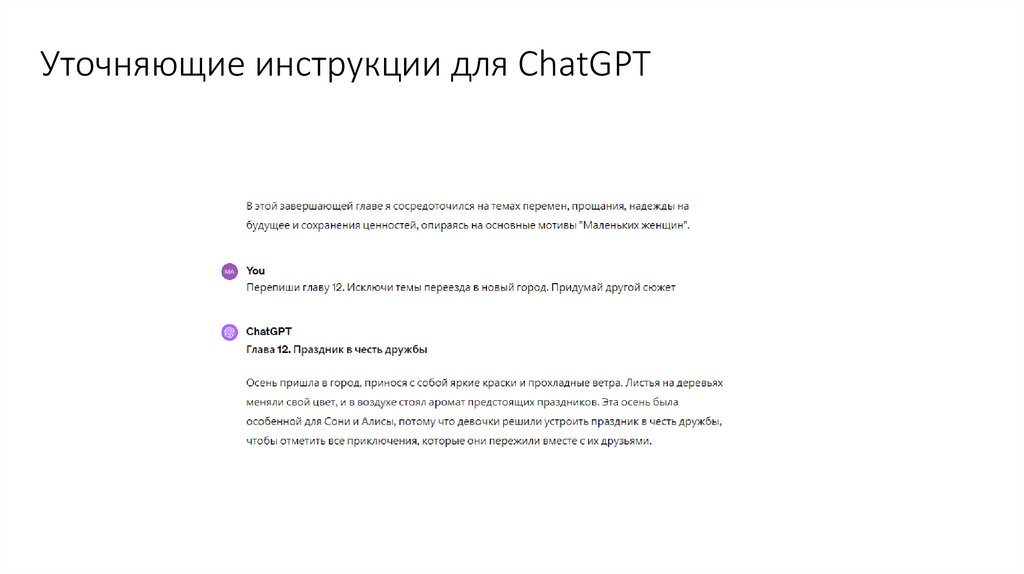 Уточняющие инструкции для ChatGPT

В этой завершающей главе я сосредоточился на темах перемен, прощания, надежды на будущее и сохранения ценностей, опираясь на основные мотивы "Маленьких женщин".

MA You
Перепиши главу 12. Исключи темы переезда в новый город. Придумай другой сюжет

ChatGPT
Глава 12. Праздник в честь дружбы

Осень пришла в город, принося с собой яркие краски и прохладные ветра. Листья на деревьях меняли свой цвет, и в воздухе стоял аромат предстоящих праздников. Эта осень была особенной для Сони и Алисы, потому что девочки решили устроить праздник в честь дружбы, чтобы отметить все приключения, которые они пережили вместе с их друзьями.